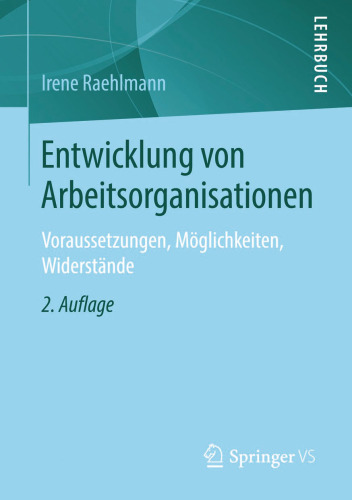 LEHRBUCH

Irene Raehlmann

Entwicklung von Arbeitsorganisationen

Voraussetzungen, Möglichkeiten, Widerstände

2. Auflage

Springer VS